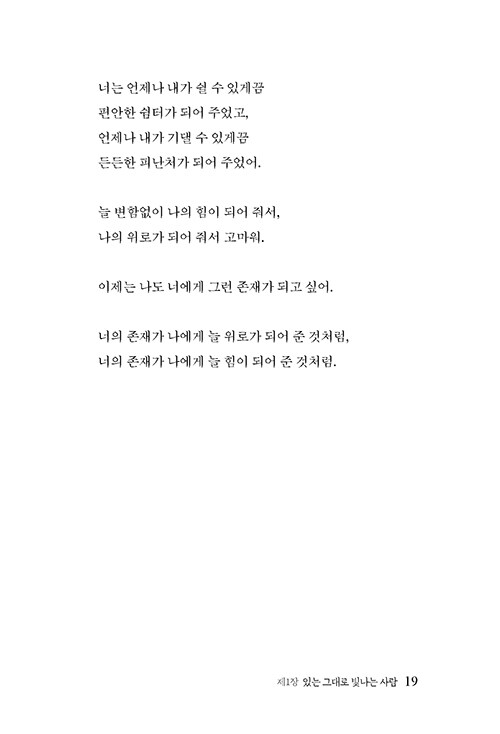 너는 언제나 내가 쉴 수 있게끔
편안한 쉼터가 되어 주었고,
언제나 내가 기댈 수 있게끔
든든한 피난처가 되어 주었어.

늘 변함없이 나의 힘이 되어 줘서,
나의 위로가 되어 줘서 고마워.

이제는 나도 너에게 그런 존재가 되고 싶어.

너의 존재가 나에게 늘 위로가 되어 준 것처럼,
너의 존재가 나에게 늘 힘이 되어 준 것처럼.

제1장 있는 그대로 빛나는 사람 19